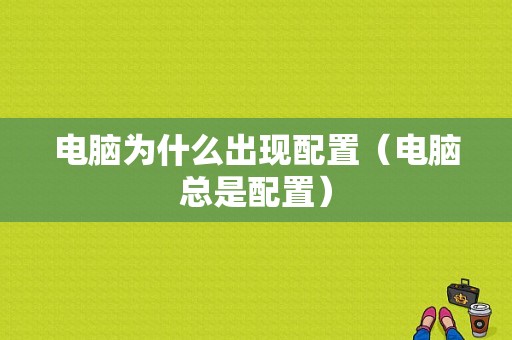 电脑为什么出现配置（电脑总是配置）